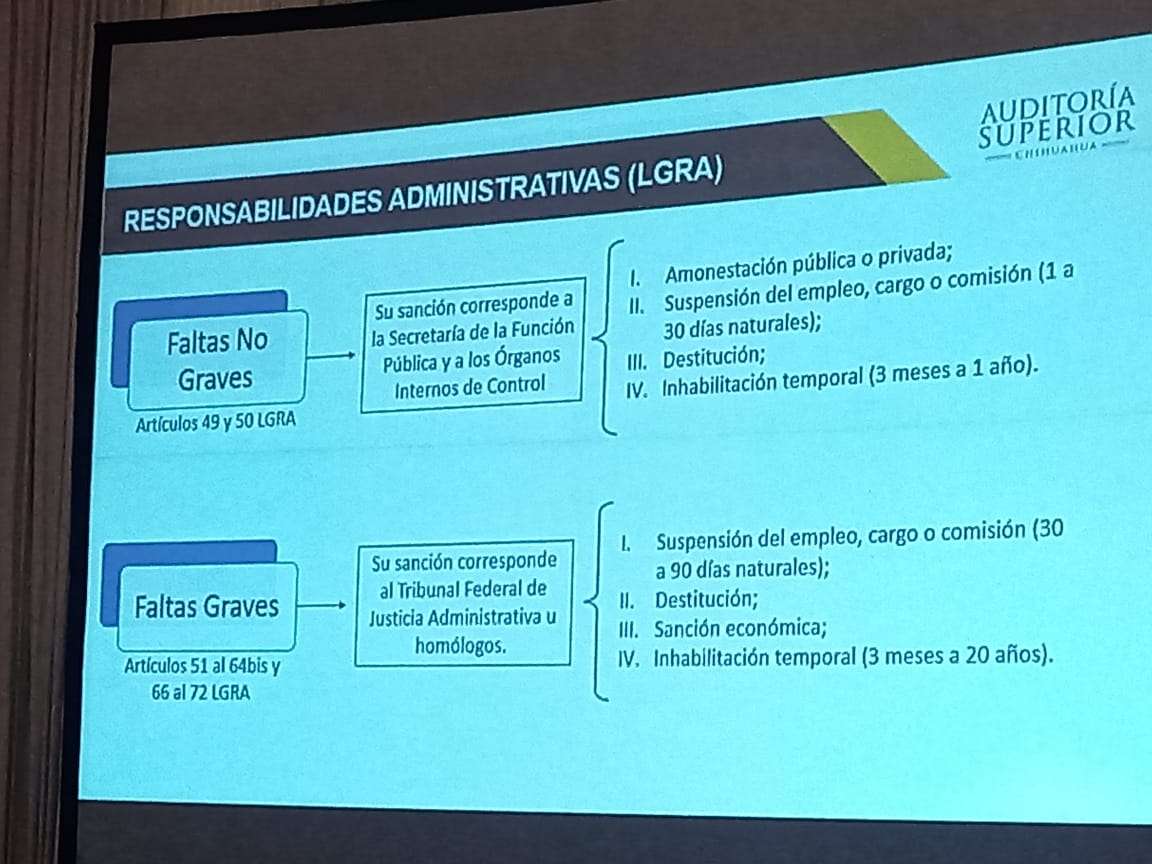 AUDITORÍA SUPERIOR
CHIHUAHUA

RESPONSABILIDADES ADMINISTRATIVAS (LGRA)

Faltas No Graves

Artículos 49 y 50 LGRA

Su sanción corresponde a la Secretaría de la Función Pública y a los Órganos Internos de Control

I. Amonestación pública o privada;
II. Suspensión del empleo, cargo o comisión (1 a 30 días naturales);
III. Destitución;
IV. Inhabilitación temporal (3 meses a 1 año).

Faltas Graves

Artículos 51 al 64bis y 66 al 72 LGRA

Su sanción corresponde al Tribunal Federal de Justicia Administrativa u homólogos.

I. Suspensión del empleo, cargo o comisión (30 a 90 días naturales);
II. Destitución;
III. Sanción económica;
IV. Inhabilitación temporal (3 meses a 20 años).